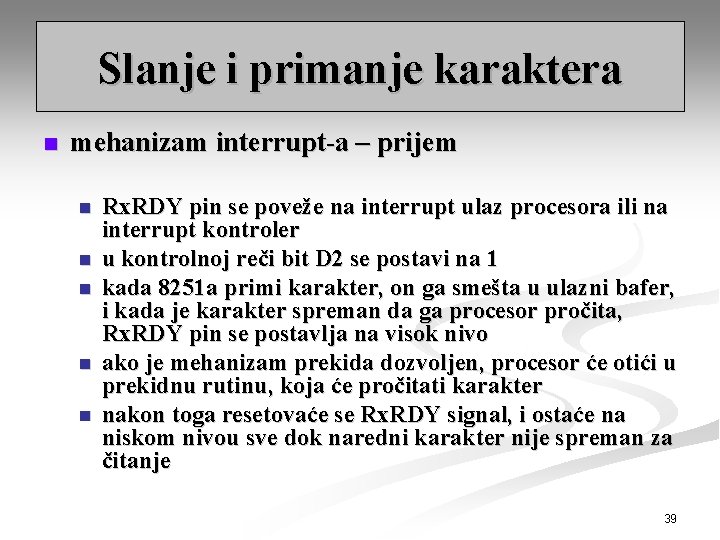 Slanje i primanje karaktera

mehanizam interrupt-a – prijem

RxRDY pin se poveže na interrupt ulaz procesora ili na interrupt kontroler

u kontrolnoj reči bit D2 se postavi na 1

kada 8251a primi karakter, on ga smešta u ulazni bafer, i kada je karakter spreman da ga procesor pročita, RxRDY pin se postavlja na visok nivo

ako je mehanizam prekida dozvoljen, procesor će otići u prekidnu rutinu, koja će pročitati karakter

nakon toga resetovaće se RxRDY signal, i ostaće na niskom nivou sve dok naredni karakter nije spreman za čitanje

39